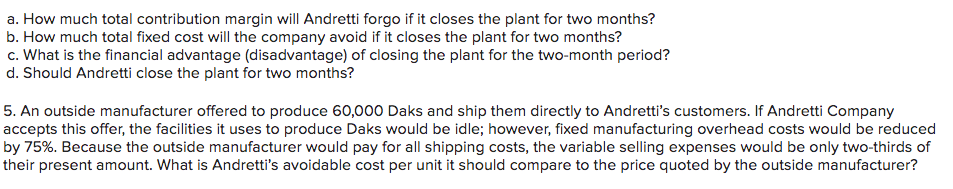 a. How much total contribution margin will Andretti forgo if it closes the plant for two months?
b. How much total fixed cost will the company avoid if it closes the plant for two months?
c. What is the financial advantage (disadvantage) of closing the plant for the two-month period?
d. Should Andretti close the plant for two months?

5. An outside manufacturer offered to produce 60,000 Daks and ship them directly to Andretti's customers. If Andretti Company accepts this offer, the facilities it uses to produce Daks would be idle; however, fixed manufacturing overhead costs would be reduced by 75%. Because the outside manufacturer would pay for all shipping costs, the variable selling expenses would be only two-thirds of their present amount. What is Andretti's avoidable cost per unit it should compare to the price quoted by the outside manufacturer?